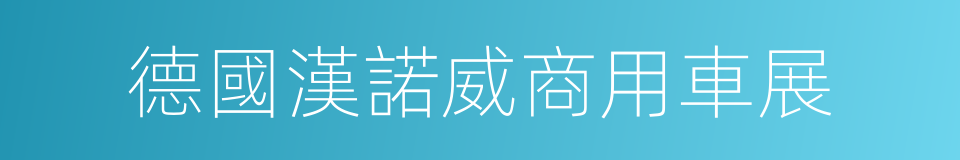 德國漢諾威商用車展